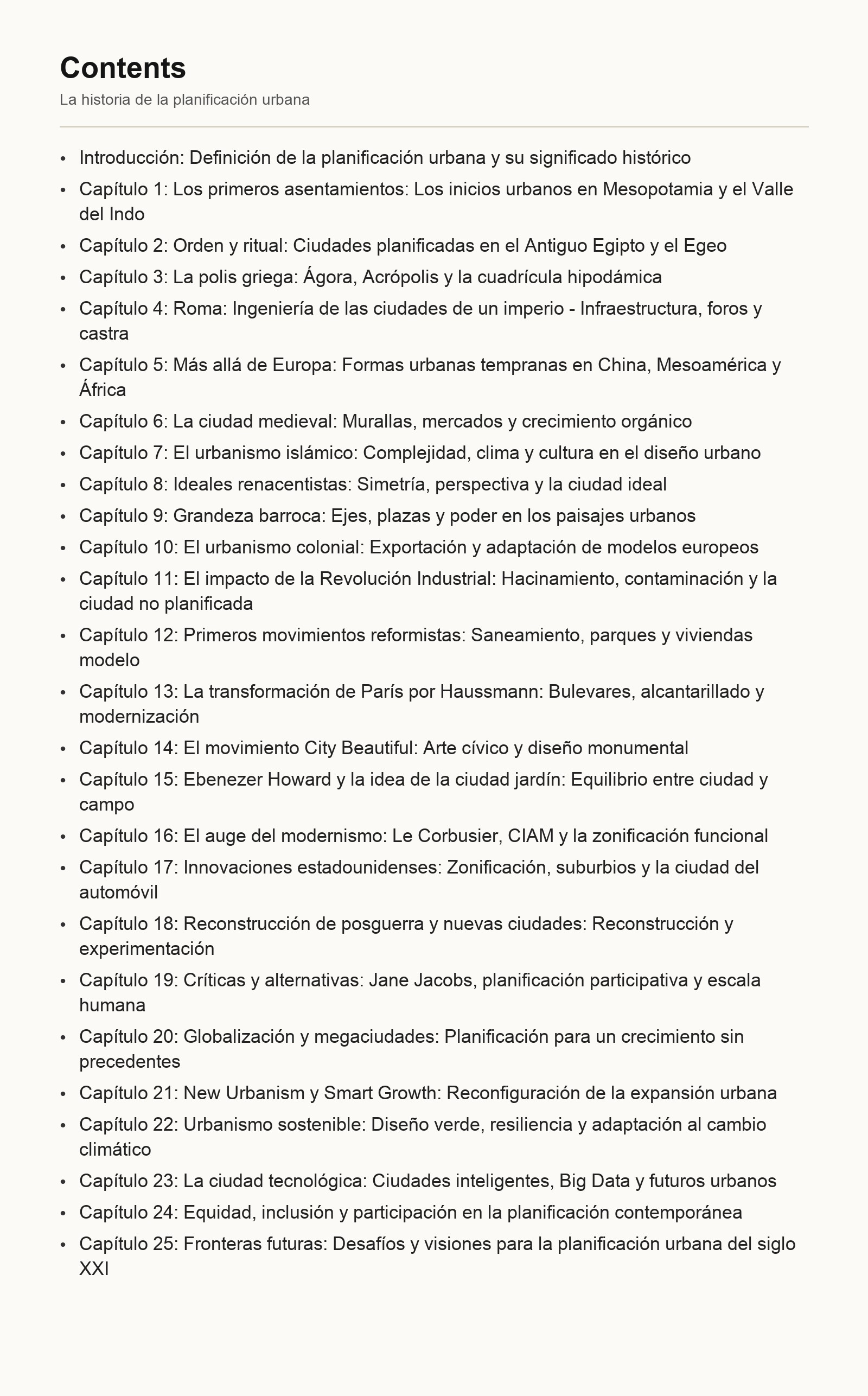 Contents

La historia de la planificación urbana

• Introducción: Definición de la planificación urbana y su significado histórico
• Capítulo 1: Los primeros asentamientos: Los inicios urbanos en Mesopotamia y el Valle del Indo
• Capítulo 2: Orden y ritual: Ciudades planificadas en el Antiguo Egipto y el Egeo
• Capítulo 3: La polis griega: Ágora, Acrópolis y la cuadrícula hipodámica
• Capítulo 4: Roma: Ingeniería de las ciudades de un imperio - Infraestructura, foros y castra
• Capítulo 5: Más allá de Europa: Formas urbanas tempranas en China, Mesoamérica y África
• Capítulo 6: La ciudad medieval: Murallas, mercados y crecimiento orgánico
• Capítulo 7: El urbanismo islámico: Complejidad, clima y cultura en el diseño urbano
• Capítulo 8: Ideales renacentistas: Simetría, perspectiva y la ciudad ideal
• Capítulo 9: Grandeza barroca: Ejes, plazas y poder en los paisajes urbanos
• Capítulo 10: El urbanismo colonial: Exportación y adaptación de modelos europeos
• Capítulo 11: El impacto de la Revolución Industrial: Hacinamiento, contaminación y la ciudad no planificada
• Capítulo 12: Primeros movimientos reformistas: Saneamiento, parques y viviendas modelo
• Capítulo 13: La transformación de París por Haussmann: Bulevares, alcantarillado y modernización
• Capítulo 14: El movimiento City Beautiful: Arte cívico y diseño monumental
• Capítulo 15: Ebenezer Howard y la idea de la ciudad jardín: Equilibrio entre ciudad y campo
• Capítulo 16: El auge del modernismo: Le Corbusier, CIAM y la zonificación funcional
• Capítulo 17: Innovaciones estadounidenses: Zonificación, suburbios y la ciudad del automóvil
• Capítulo 18: Reconstrucción de posguerra y nuevas ciudades: Reconstrucción y experimentación
• Capítulo 19: Críticas y alternativas: Jane Jacobs, planificación participativa y escala humana
• Capítulo 20: Globalización y megaciudades: Planificación para un crecimiento sin precedentes
• Capítulo 21: New Urbanism y Smart Growth: Reconfiguración de la expansión urbana
• Capítulo 22: Urbanismo sostenible: Diseño verde, resiliencia y adaptación al cambio climático
• Capítulo 23: La ciudad tecnológica: Ciudades inteligentes, Big Data y futuros urbanos
• Capítulo 24: Equidad, inclusión y participación en la planificación contemporánea
• Capítulo 25: Fronteras futuras: Desafíos y visiones para la planificación urbana del siglo XXI